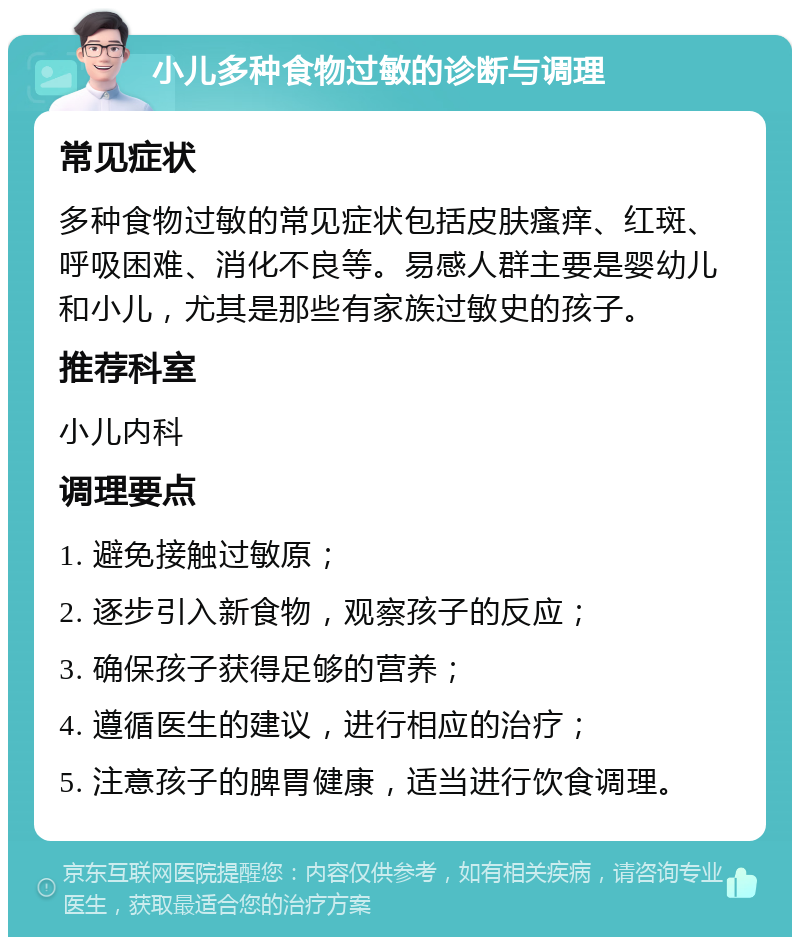 小儿多种食物过敏的诊断与调理

常见症状

多种食物过敏的常见症状包括皮肤瘙痒、红斑、呼吸困难、消化不良等。易感人群主要是婴幼儿和小儿，尤其是那些有家族过敏史的孩子。

推荐科室

小儿内科

调理要点

1. 避免接触过敏原；

2. 逐步引入新食物，观察孩子的反应；

3. 确保孩子获得足够的营养；

4. 遵循医生的建议，进行相应的治疗；

5. 注意孩子的脾胃健康，适当进行饮食调理。

京东互联网医院提醒您：内容仅供参考，如有相关疾病，请咨询专业医生，获取最适合您的治疗方案